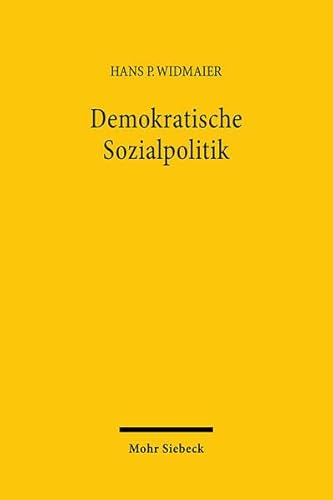 HANS P. WIDMAIER

Demokratische Sozialpolitik

Mohr Siebeck